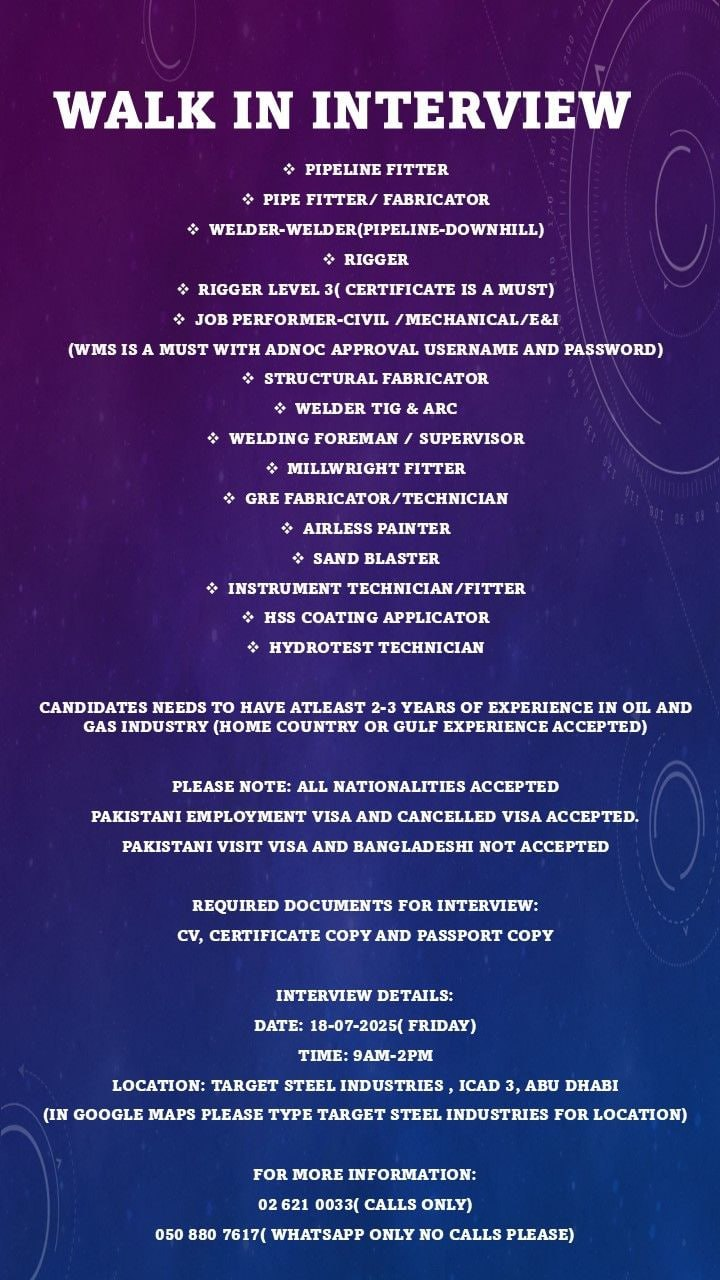 WALK IN INTERVIEW

❖ PIPELINE FITTER
❖ PIPE FITTER/ FABRICATOR
❖ WELDER-WELDER(PIPELINE-DOWNHILL)
❖ RIGGER
❖ RIGGER LEVEL 3( CERTIFICATE IS A MUST)
❖ JOB PERFORMER-CIVIL /MECHANICAL/E&I
(WMS IS A MUST WITH ADNOC APPROVAL USERNAME AND PASSWORD)
❖ STRUCTURAL FABRICATOR
❖ WELDER TIG & ARC
❖ WELDING FOREMAN / SUPERVISOR
❖ MILLWRIGHT FITTER
❖ GRE FABRICATOR/TECHNICIAN
❖ AIRLESS PAINTER
❖ SAND BLASTER
❖ INSTRUMENT TECHNICIAN/FITTER
❖ HSS COATING APPLICATOR
❖ HYDROTEST TECHNICIAN

CANDIDATES NEEDS TO HAVE ATLEAST 2-3 YEARS OF EXPERIENCE IN OIL AND GAS INDUSTRY (HOME COUNTRY OR GULF EXPERIENCE ACCEPTED)

PLEASE NOTE: ALL NATIONALITIES ACCEPTED
PAKISTANI EMPLOYMENT VISA AND CANCELLED VISA ACCEPTED.
PAKISTANI VISIT VISA AND BANGLADESHI NOT ACCEPTED

REQUIRED DOCUMENTS FOR INTERVIEW:
CV, CERTIFICATE COPY AND PASSPORT COPY

INTERVIEW DETAILS:
DATE: 18-07-2025( FRIDAY)
TIME: 9AM-2PM
LOCATION: TARGET STEEL INDUSTRIES , ICAD 3, ABU DHABI
(IN GOOGLE MAPS PLEASE TYPE TARGET STEEL INDUSTRIES FOR LOCATION)

FOR MORE INFORMATION:
02 621 0033( CALLS ONLY)
050 880 7617( WHATSAPP ONLY NO CALLS PLEASE)